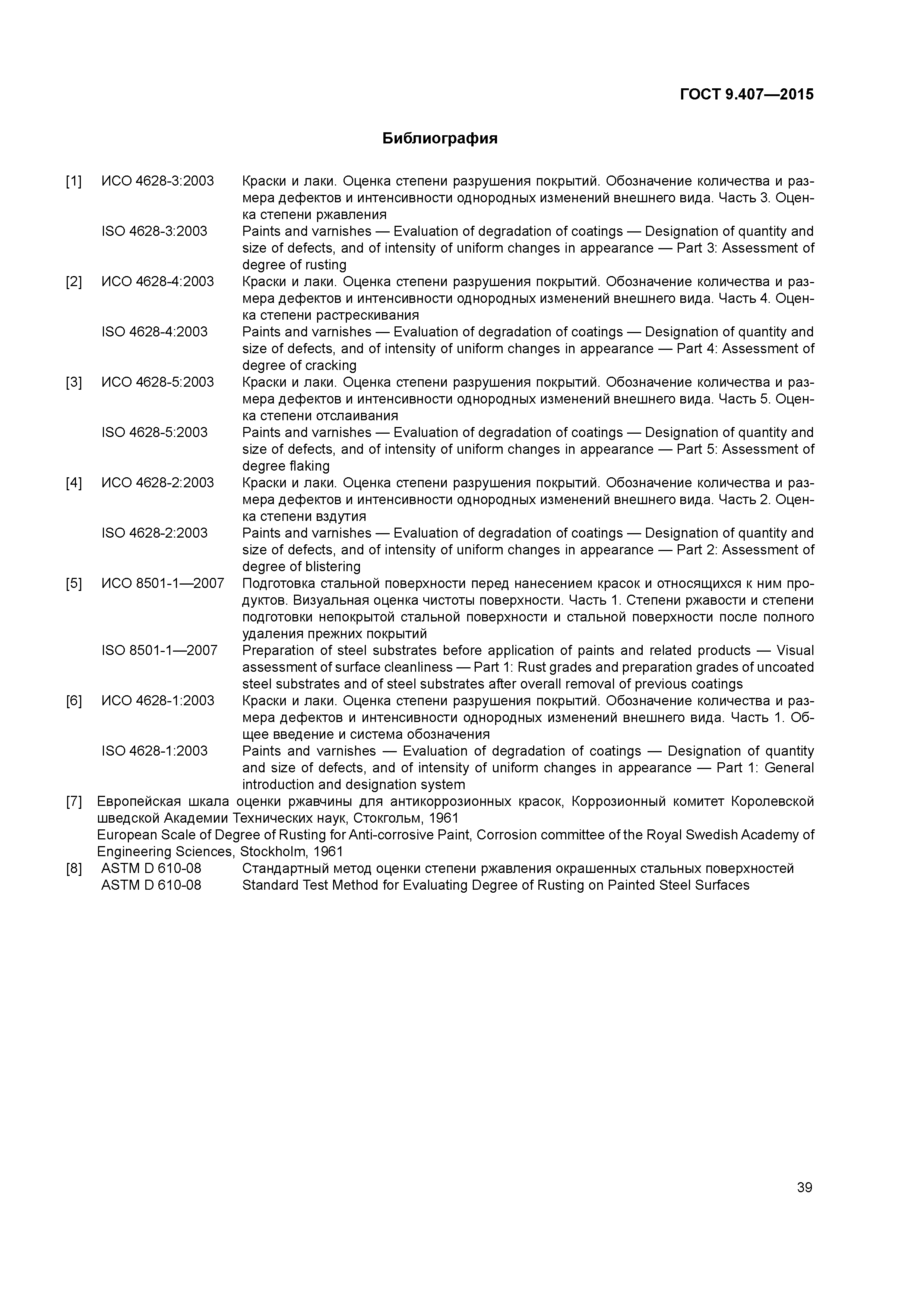 ГОСТ 9.407—2015

Библиография

[1] ИСО 4628-3:2003 Краски и лаки. Оценка степени разрушения покрытий. Обозначение количества и размера дефектов и интенсивности однородных изменений внешнего вида. Часть 3. Оценка степени ржавления

ISO 4628-3:2003 Paints and varnishes — Evaluation of degradation of coatings — Designation of quantity and size of defects, and of intensity of uniform changes in appearance — Part 3: Assessment of degree of rusting

[2] ИСО 4628-4:2003 Краски и лаки. Оценка степени разрушения покрытий. Обозначение количества и размера дефектов и интенсивности однородных изменений внешнего вида. Часть 4. Оценка степени растрескивания

ISO 4628-4:2003 Paints and varnishes — Evaluation of degradation of coatings — Designation of quantity and size of defects, and of intensity of uniform changes in appearance — Part 4: Assessment of degree of cracking

[3] ИСО 4628-5:2003 Краски и лаки. Оценка степени разрушения покрытий. Обозначение количества и размера дефектов и интенсивности однородных изменений внешнего вида. Часть 5. Оценка степени отслаивания

ISO 4628-5:2003 Paints and varnishes — Evaluation of degradation of coatings — Designation of quantity and size of defects, and of intensity of uniform changes in appearance — Part 5: Assessment of degree flaking

[4] ИСО 4628-2:2003 Краски и лаки. Оценка степени разрушения покрытий. Обозначение количества и размера дефектов и интенсивности однородных изменений внешнего вида. Часть 2. Оценка степени вздутия

ISO 4628-2:2003 Paints and varnishes — Evaluation of degradation of coatings — Designation of quantity and size of defects, and of intensity of uniform changes in appearance — Part 2: Assessment of degree of blistering

[5] ИСО 8501-1—2007 Подготовка стальной поверхности перед нанесением красок и относящихся к ним продуктов. Визуальная оценка чистоты поверхности. Часть 1. Степени ржавости и степени подготовки непокрытой стальной поверхности и стальной поверхности после полного удаления прежних покрытий

ISO 8501-1—2007 Preparation of steel substrates before application of paints and related products — Visual assessment of surface cleanliness — Part 1: Rust grades and preparation grades of uncoated steel substrates and of steel substrates after overall removal of previous coatings

[6] ИСО 4628-1:2003 Краски и лаки. Оценка степени разрушения покрытий. Обозначение количества и размера дефектов и интенсивности однородных изменений внешнего вида. Часть 1. Общее введение и система обозначения

ISO 4628-1:2003 Paints and varnishes — Evaluation of degradation of coatings — Designation of quantity and size of defects, and of intensity of uniform changes in appearance — Part 1: General introduction and designation system

[7] Европейская шкала оценки ржавчины для антикоррозионных красок, Коррозионный комитет Королевской шведской Академии Технических наук, Стокгольм, 1961
European Scale of Degree of Rusting for Anti-corrosive Paint, Corrosion committee of the Royal Swedish Academy of Engineering Sciences, Stockholm, 1961

[8] ASTM D 610-08 Стандартный метод оценки степени ржавления окрашенных стальных поверхностей
ASTM D 610-08 Standard Test Method for Evaluating Degree of Rusting on Painted Steel Surfaces

39